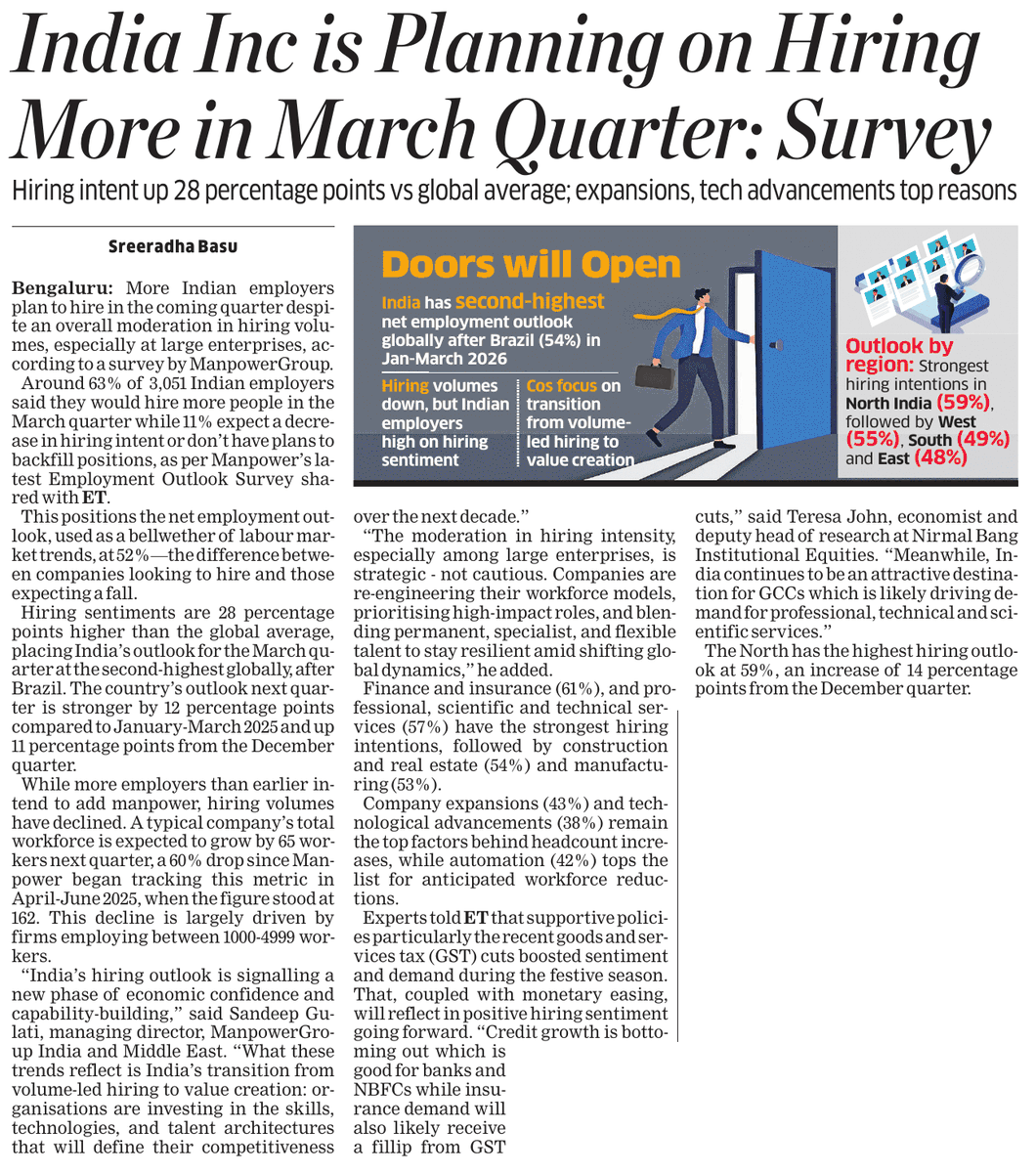 India Inc is Planning on Hiring More in March Quarter: Survey

Hiring intent up 28 percentage points vs global average; expansions, tech advancements top reasons

Sreeradha Basu

Bengaluru: More Indian employers plan to hire in the coming quarter despite an overall moderation in hiring volumes, especially at large enterprises, according to a survey by ManpowerGroup.

Around 63% of 3,051 Indian employers said they would hire more people in the March quarter while 11% expect a decrease in hiring intent or don't have plans to backfill positions, as per Manpower's latest Employment Outlook Survey shared with ET.

This positions the net employment outlook, used as a bellwether of labour market trends, at 52%—the difference between companies looking to hire and those expecting a fall.

Hiring sentiments are 28 percentage points higher than the global average, placing India's outlook for the March quarter at the second-highest globally, after Brazil. The country's outlook next quarter is stronger by 12 percentage points compared to January-March 2025 and up 11 percentage points from the December quarter.

While more employers than earlier intend to add manpower, hiring volumes have declined. A typical company's total workforce is expected to grow by 65 workers next quarter, a 60% drop since Manpower began tracking this metric in April-June 2025, when the figure stood at 162. This decline is largely driven by firms employing between 1000-4999 workers.

"India's hiring outlook is signalling a new phase of economic confidence and capability-building," said Sandeep Gulati, managing director, ManpowerGroup India and Middle East. "What these trends reflect is India's transition from volume-led hiring to value creation: organisations are investing in the skills, technologies, and talent architectures that will define their competitiveness over the next decade."

"The moderation in hiring intensity, especially among large enterprises, is strategic - not cautious. Companies are re-engineering their workforce models, prioritising high-impact roles, and blending permanent, specialist, and flexible talent to stay resilient amid shifting global dynamics," he added.

Finance and insurance (61%), and professional, scientific and technical services (57%) have the strongest hiring intentions, followed by construction and real estate (54%) and manufacturing (53%).

Company expansions (43%) and technological advancements (38%) remain the top factors behind headcount increases, while automation (42%) tops the list for anticipated workforce reductions.

Experts told ET that supportive policies particularly the recent goods and services tax (GST) cuts boosted sentiment and demand during the festive season. That, coupled with monetary easing, will reflect in positive hiring sentiment going forward. "Credit growth is bottoming out which is good for banks and NBFCs while insurance demand will also likely receive a fillip from GST cuts," said Teresa John, economist and deputy head of research at Nirmal Bang Institutional Equities. "Meanwhile, India continues to be an attractive destination for GCCs which is likely driving demand for professional, technical and scientific services."

The North has the highest hiring outlook at 59%, an increase of 14 percentage points from the December quarter.

Doors will Open

India has second-highest net employment outlook globally after Brazil (54%) in Jan-March 2026

Hiring volumes down, but Indian employers high on hiring sentiment

Cos focus on transition from volume-led hiring to value creation

Outlook by region: Strongest hiring intentions in North India (59%), followed by West (55%), South (49%) and East (48%)